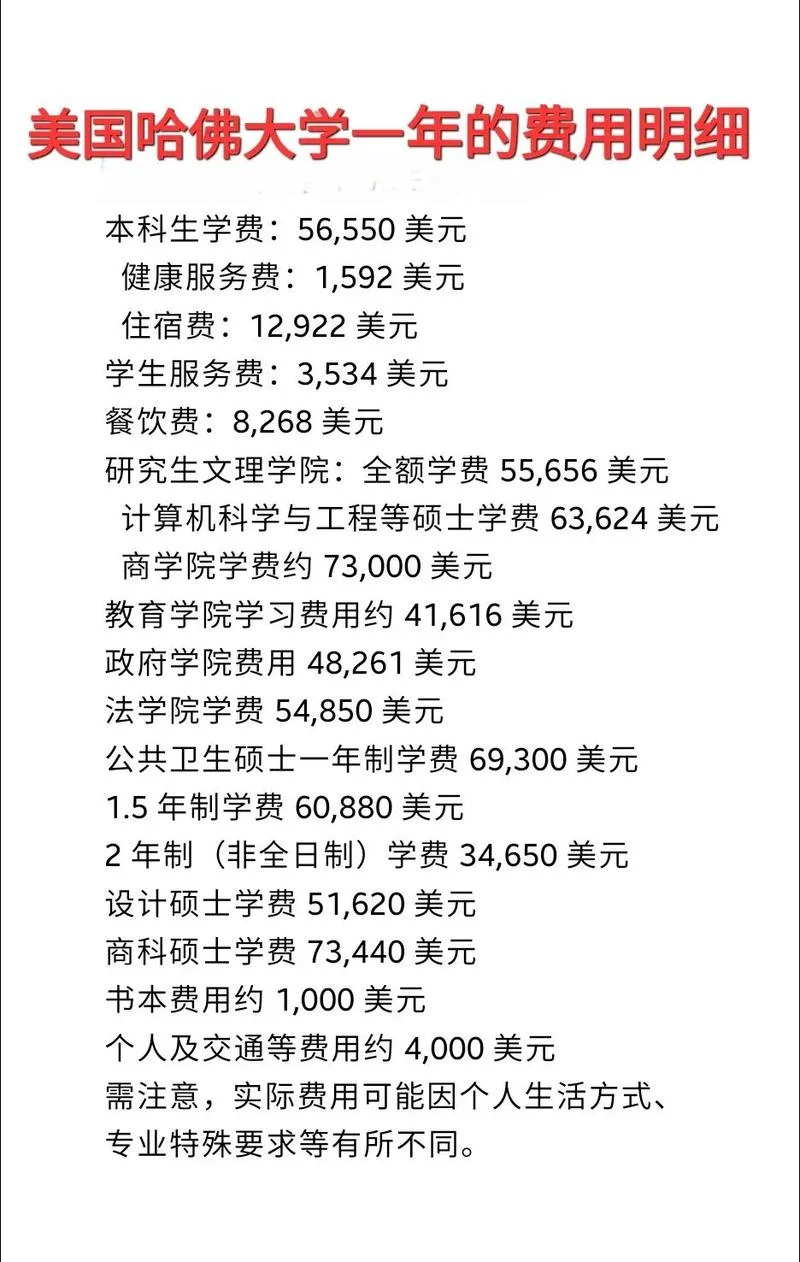 美国哈佛大学一年的费用明细

本科生学费：56,550 美元
健康服务费：1,592 美元
住宿费：12,922 美元
学生服务费：3,534 美元
餐饮费：8,268 美元
研究生文理学院：全额学费 55,656 美元
计算机科学与工程等硕士学费 63,624 美元
商学院学费约 73,000 美元
教育学院学习费用约 41,616 美元
政府学院费用 48,261 美元
法学院学费 54,850 美元
公共卫生硕士一年制学费 69,300 美元
1.5 年制学费 60,880 美元
2 年制（非全日制）学费 34,650 美元
设计硕士学费 51,620 美元
商科硕士学费 73,440 美元
书本费用约 1,000 美元
个人及交通等费用约 4,000 美元
需注意，实际费用可能因个人生活方式、专业特殊要求等有所不同。